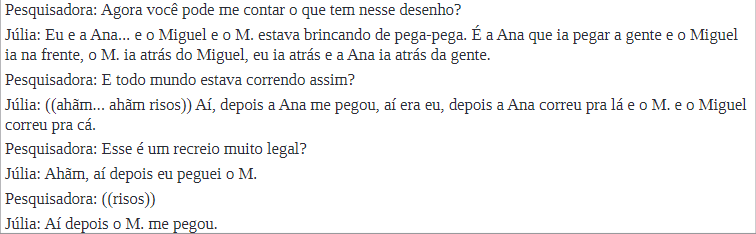 Pesquisadora: Agora você pode me contar o que tem nesse desenho?

Júlia: Eu e a Ana... e o Miguel e o M. estava brincando de pega-pega. É a Ana que ia pegar a gente e o Miguel ia na frente, o M. ia atrás do Miguel, eu ia atrás e a Ana ia atrás da gente.

Pesquisadora: E todo mundo estava correndo assim?

Júlia: ((ahãm... ahãm risos)) Aí, depois a Ana me pegou, aí era eu, depois a Ana correu pra lá e o M. e o Miguel correu pra cá.

Pesquisadora: Esse é um recreio muito legal?

Júlia: Ahãm, aí depois eu peguei o M.

Pesquisadora: ((risos))

Júlia: Aí depois o M. me pegou.